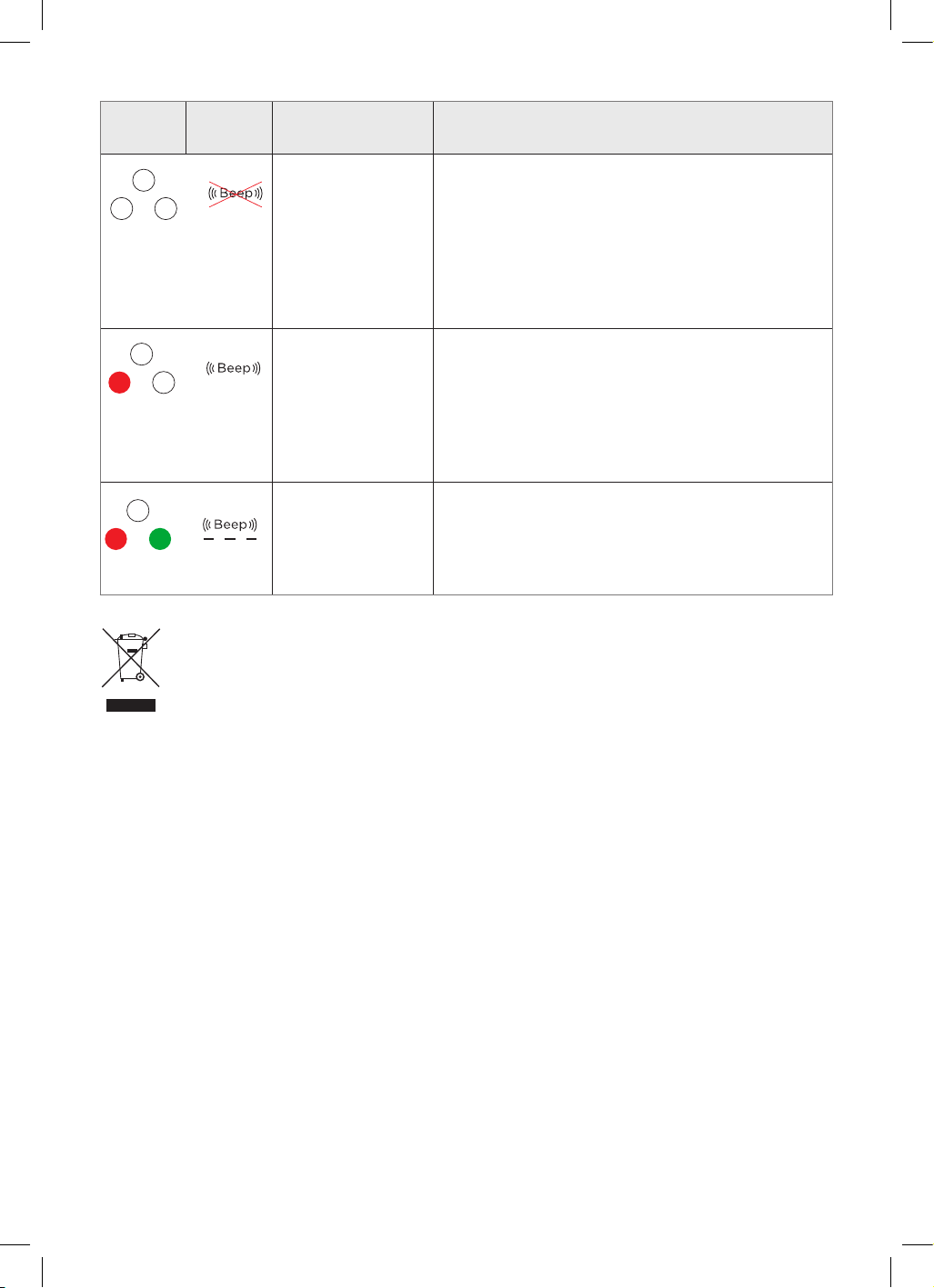 |  |  |  |  |
|---|---|---|---|
|  | Beep |  |  |
|  | Beep |  |  |
|  | Beep |  |  |